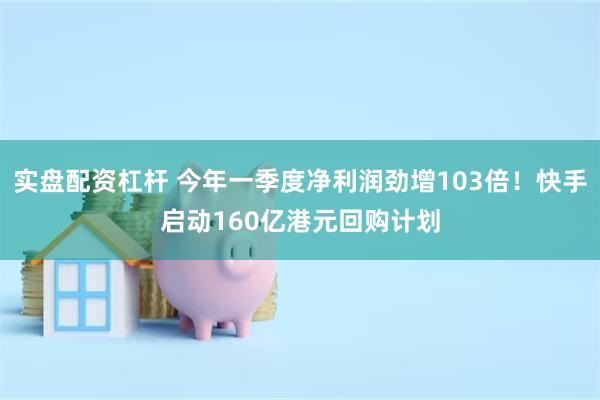 实盘配资杠杆 今年一季度净利润劲增103倍！快手启动160亿港元回购计划